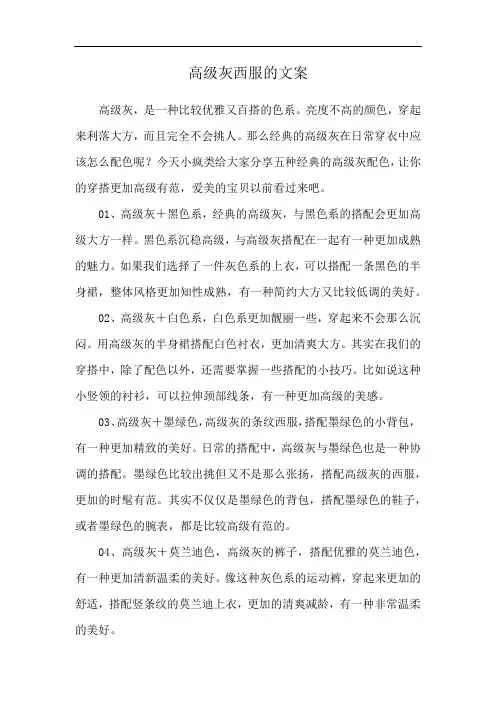 高级灰西服的文案

高级灰，是一种比较优雅又百搭的色系。亮度不高的颜色，穿起来利落大方，而且完全不会挑人。那么经典的高级灰在日常穿衣中应该怎么配色呢？今天小疯类给大家分享五种经典的高级灰配色，让你的穿搭更加高级有范，爱美的宝贝以前看过来吧。

01、高级灰＋黑色系，经典的高级灰，与黑色系的搭配会更加高级大方一样。黑色系沉稳高级，与高级灰搭配在一起有一种更加成熟的魅力。如果我们选择了一件灰色系的上衣，可以搭配一条黑色的半身裙，整体风格更加知性成熟，有一种简约大方又比较低调的美好。

02、高级灰＋白色系，白色系更加靓丽一些，穿起来不会那么沉闷。用高级灰的半身裙搭配白色衬衣，更加清爽大方。其实在我们的穿搭中，除了配色以外，还需要掌握一些搭配的小技巧。比如说这种小竖领的衬衫，可以拉伸颈部线条，有一种更加高级的美感。

03、高级灰＋墨绿色，高级灰的条纹西服，搭配墨绿色的小背包，有一种更加精致的美好。日常的搭配中，高级灰与墨绿色也是一种协调的搭配。墨绿色比较出挑但又不是那么张扬，搭配高级灰的西服，更加的时髦有范。其实不仅仅是墨绿色的背包，搭配墨绿色的鞋子，或者墨绿色的腕表，都是比较高级有范的。

04、高级灰＋莫兰迪色，高级灰的裤子，搭配优雅的莫兰迪色，有一种更加清新温柔的美好。像这种灰色系的运动裤，穿起来更加的舒适，搭配竖条纹的莫兰迪上衣，更加的清爽减龄，有一种非常温柔的美好。